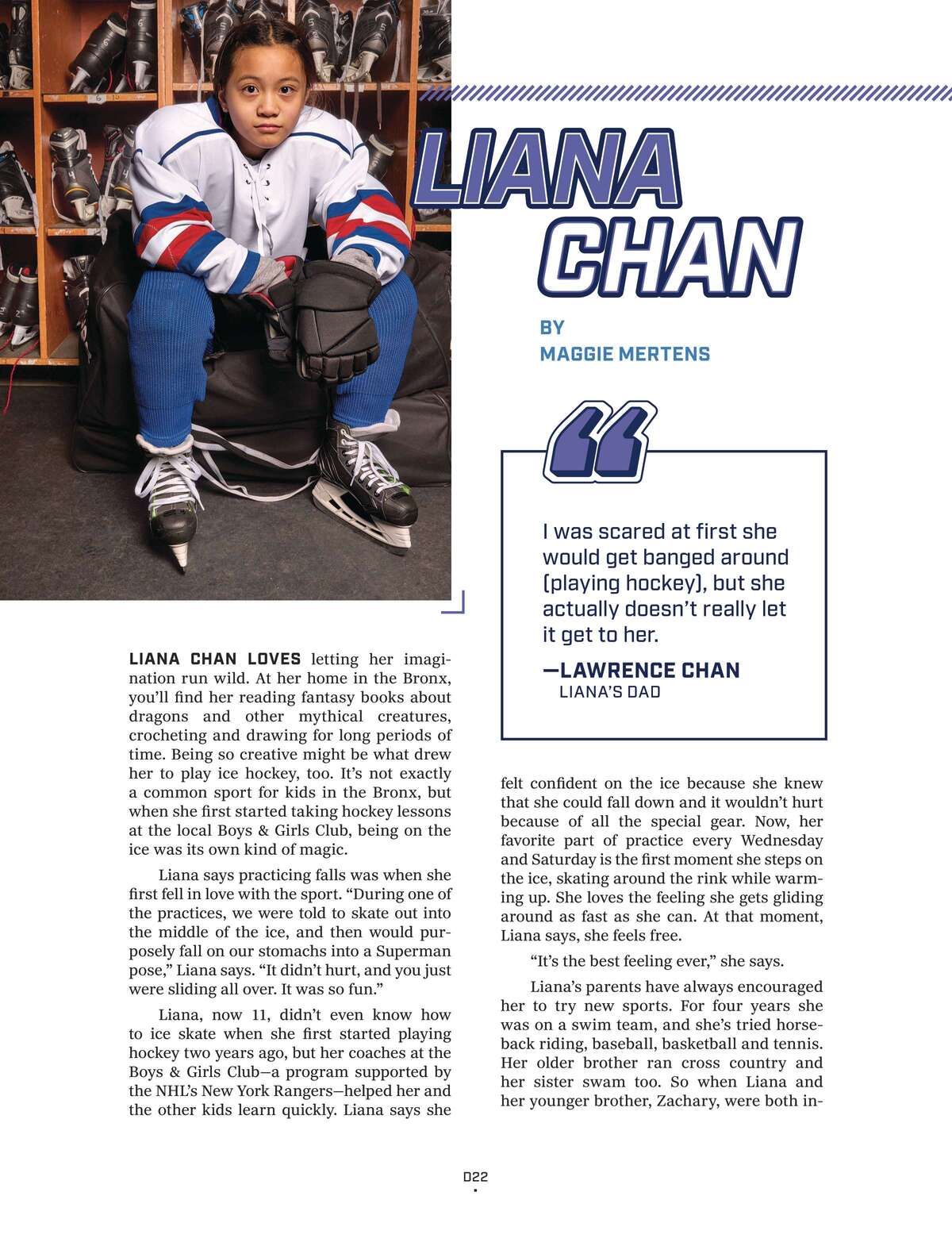 LIANA CHAN

BY MAGGIE MERTENS

I was scared at first she would get banged around (playing hockey), but she actually doesn't really let it get to her.

—LAWRENCE CHAN
LIANA'S DAD

LIANA CHAN LOVES letting her imagination run wild. At her home in the Bronx, you'll find her reading fantasy books about dragons and other mythical creatures, crocheting and drawing for long periods of time. Being so creative might be what drew her to play ice hockey, too. It's not exactly a common sport for kids in the Bronx, but when she first started taking hockey lessons at the local Boys & Girls Club, being on the ice was its own kind of magic.

Liana says practicing falls was when she first fell in love with the sport. "During one of the practices, we were told to skate out into the middle of the ice, and then would purposely fall on our stomachs into a Superman pose," Liana says. "It didn't hurt, and you just were sliding all over. It was so fun."

Liana, now 11, didn't even know how to ice skate when she first started playing hockey two years ago, but her coaches at the Boys & Girls Club—a program supported by the NHL's New York Rangers—helped her and the other kids learn quickly. Liana says she felt confident on the ice because she knew that she could fall down and it wouldn't hurt because of all the special gear. Now, her favorite part of practice every Wednesday and Saturday is the first moment she steps on the ice, skating around the rink while warming up. She loves the feeling she gets gliding around as fast as she can. At that moment, Liana says, she feels free.

"It's the best feeling ever," she says.

Liana's parents have always encouraged her to try new sports. For four years she was on a swim team, and she's tried horseback riding, baseball, basketball and tennis. Her older brother ran cross country and her sister swam too. So when Liana and her younger brother, Zachary, were both in-

022